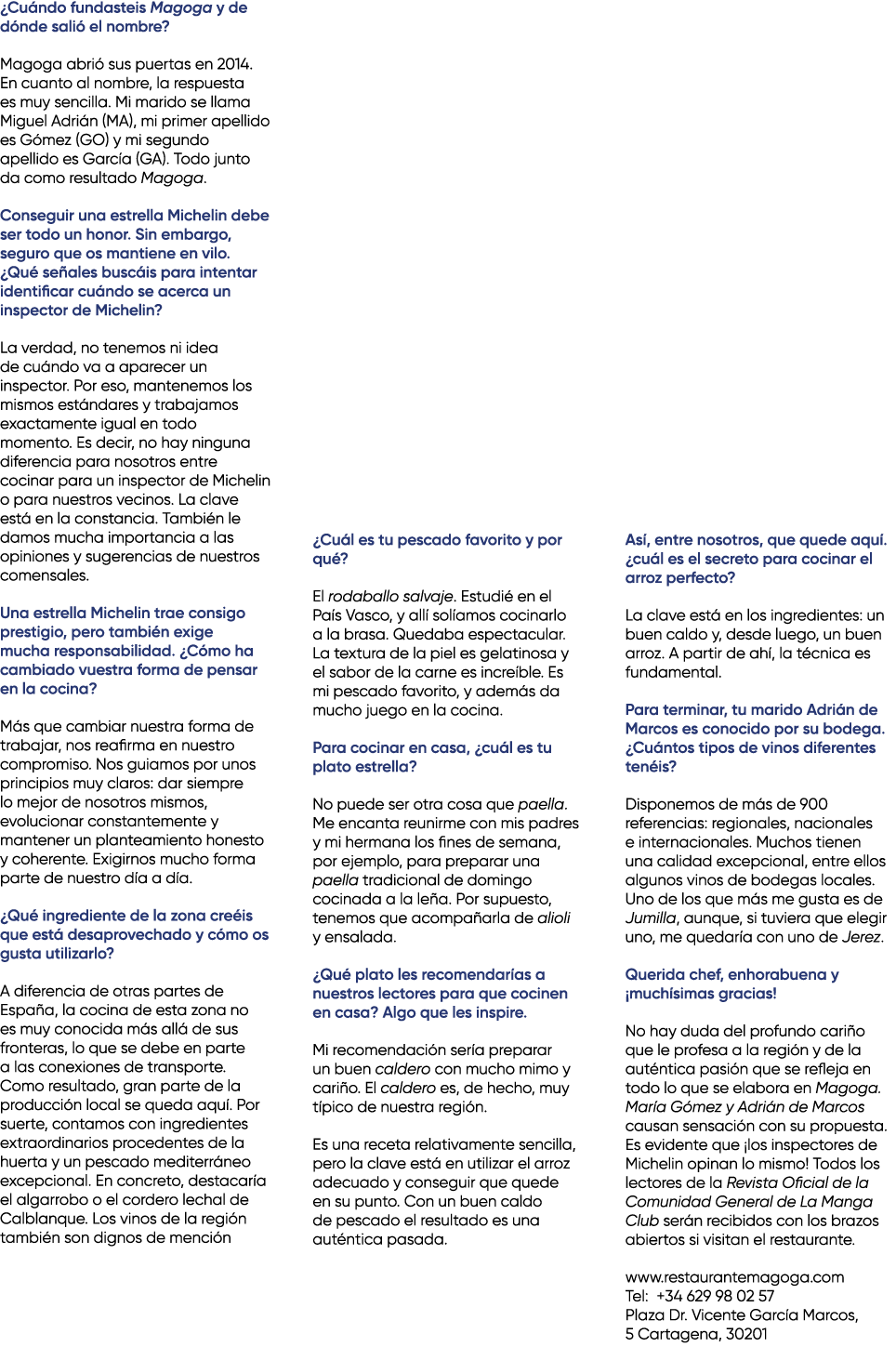 ¿Cuándo fundasteis Magoga y de dónde salió el nombre?

Magoga abrió sus puertas en 2014. En cuanto al nombre, la respuesta es muy sencilla. Mi marido se llama Miguel Adrián (MA), mi primer apellido es Gómez (GO) y mi segundo apellido es García (GA). Todo junto da como resultado Magoga.

Conseguir una estrella Michelin debe ser todo un honor. Sin embargo, seguro que os mantiene en vilo. ¿Qué señales buscáis para intentar identificar cuándo se acerca un inspector de Michelin?

La verdad, no tenemos ni idea de cuándo va a aparecer un inspector. Por eso, mantenemos los mismos estándares y trabajamos exactamente igual en todo momento. Es decir, no hay ninguna diferencia para nosotros entre cocinar para un inspector de Michelin o para nuestros vecinos. La clave está en la constancia. También le damos mucha importancia a las opiniones y sugerencias de nuestros comensales.

Una estrella Michelin trae consigo prestigio, pero también exige mucha responsabilidad. ¿Cómo ha cambiado vuestra forma de pensar en la cocina?

Más que cambiar nuestra forma de trabajar, nos reafirma en nuestro compromiso. Nos guiamos por unos principios muy claros: dar siempre lo mejor de nosotros mismos, evolucionar constantemente y mantener un planteamiento honesto y coherente. Exigirnos mucho forma parte de nuestro día a día.

¿Qué ingrediente de la zona creéis que está desaprovechado y cómo os gusta utilizarlo?

A diferencia de otras partes de España, la cocina de esta zona no es muy conocida más allá de sus fronteras, lo que se debe en parte a las conexiones de transporte. Como resultado, gran parte de la producción local se queda aquí. Por suerte, contamos con ingredientes extraordinarios procedentes de la huerta y un pescado mediterráneo excepcional. En concreto, destacaría el algarrobo o el cordero lechal de Calblanque. Los vinos de la región también son dignos de mención

¿Cuál es tu pescado favorito y por qué?

El rodaballo salvaje. Estudié en el País Vasco, y allí solíamos cocinarlo a la brasa. Quedaba espectacular. La textura de la piel es gelatinosa y el sabor de la carne es increíble. Es mi pescado favorito, y además da mucho juego en la cocina.

Para cocinar en casa, ¿cuál es tu plato estrella?

No puede ser otra cosa que paella. Me encanta reunirme con mis padres y mi hermana los fines de semana, por ejemplo, para preparar una paella tradicional de domingo cocinada a la leña. Por supuesto, tenemos que acompañarla de alioli y ensalada.

¿Qué plato les recomendarías a nuestros lectores para que cocinen en casa? Algo que les inspire.

Mi recomendación sería preparar un buen caldero con mucho mimo y cariño. El caldero es, de hecho, muy típico de nuestra región.

Es una receta relativamente sencilla, pero la clave está en utilizar el arroz adecuado y conseguir que quede en su punto. Con un buen caldo de pescado el resultado es una auténtica pasada.

Así, entre nosotros, que quede aquí. ¿cuál es el secreto para cocinar el arroz perfecto?

La clave está en los ingredientes: un buen caldo y, desde luego, un buen arroz. A partir de ahí, la técnica es fundamental.

Para terminar, tu marido Adrián de Marcos es conocido por su bodega. ¿Cuántos tipos de vinos diferentes tenéis?

Disponemos de más de 900 referencias: regionales, nacionales e internacionales. Muchos tienen una calidad excepcional, entre ellos algunos vinos de bodegas locales. Uno de los que más me gusta es de Jumilla, aunque, si tuviera que elegir uno, me quedaría con uno de Jerez.

Querida chef, enhorabuena y ¡muchísimas gracias!

No hay duda del profundo cariño que le profesa a la región y de la auténtica pasión que se refleja en todo lo que se elabora en Magoga. María Gómez y Adrián de Marcos causan sensación con su propuesta. Es evidente que ¡los inspectores de Michelin opinan lo mismo! Todos los lectores de la Revista Oficial de la Comunidad General de La Manga Club serán recibidos con los brazos abiertos si visitan el restaurante.

www.restaurantemagoga.com
Tel: +34 629 98 02 57
Plaza Dr. Vicente García Marcos, 5 Cartagena, 30201